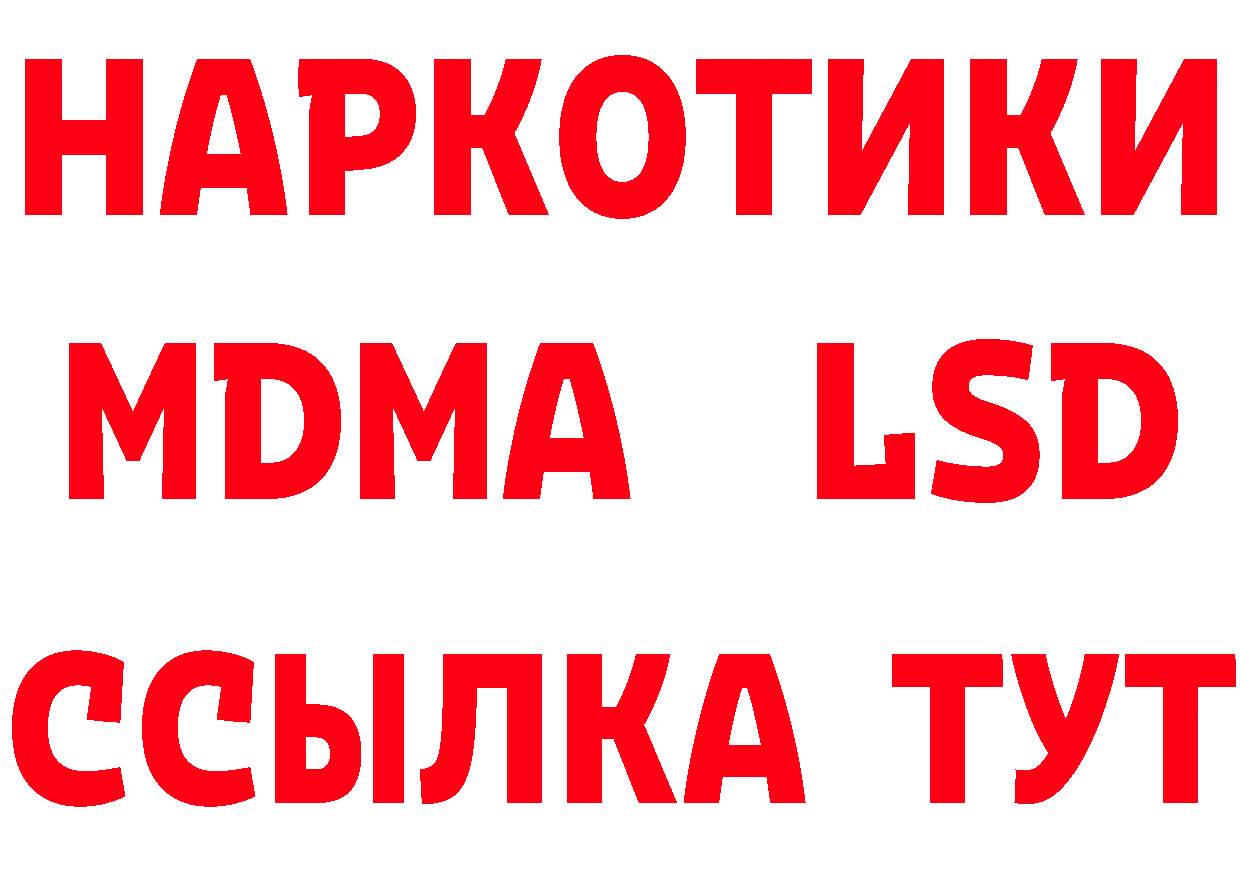 НАРКОТИКИ
MDMA LSD
ССЫЛКА ТУТ